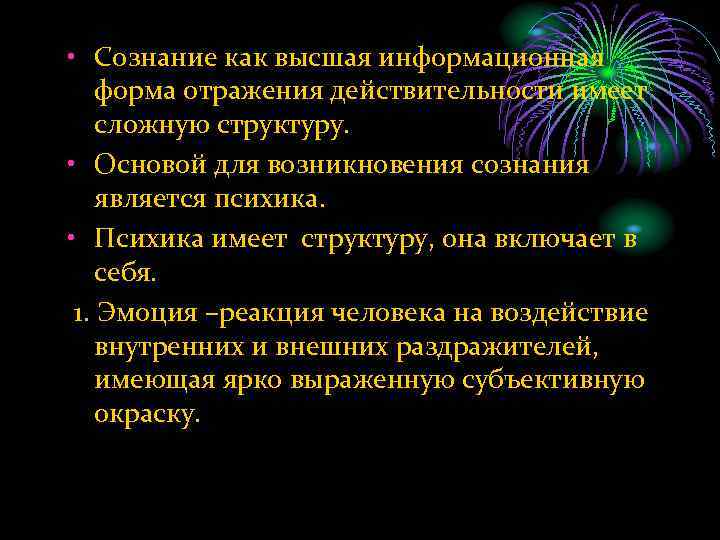 • Сознание как высшая информационная форма отражения действительности имеет сложную структуру.

• Основой для возникновения сознания является психика.

• Психика имеет структуру, она включает в себя.

1. Эмоция –реакция человека на воздействие внутренних и внешних раздражителей, имеющая ярко выраженную субъективную окраску.